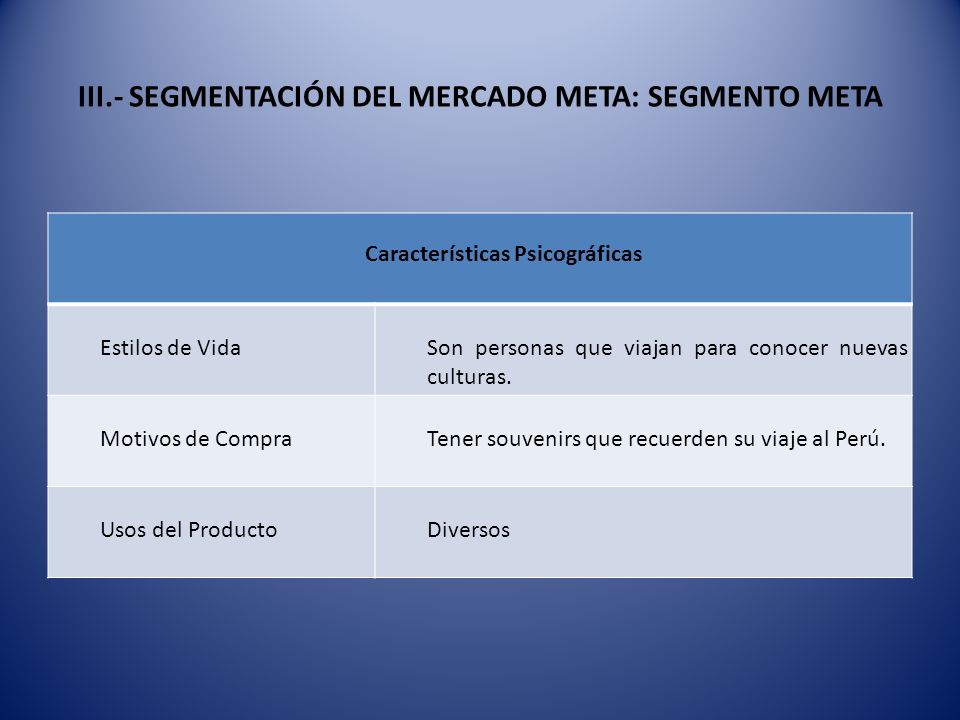 III.- SEGMENTACIÓN DEL MERCADO META: SEGMENTO META

| Características Psicográficas | |
|---|---|
| Estilos de Vida | Son personas que viajan para conocer nuevas culturas. |
| Motivos de Compra | Tener souvenirs que recuerden su viaje al Perú. |
| Usos del Producto | Diversos |